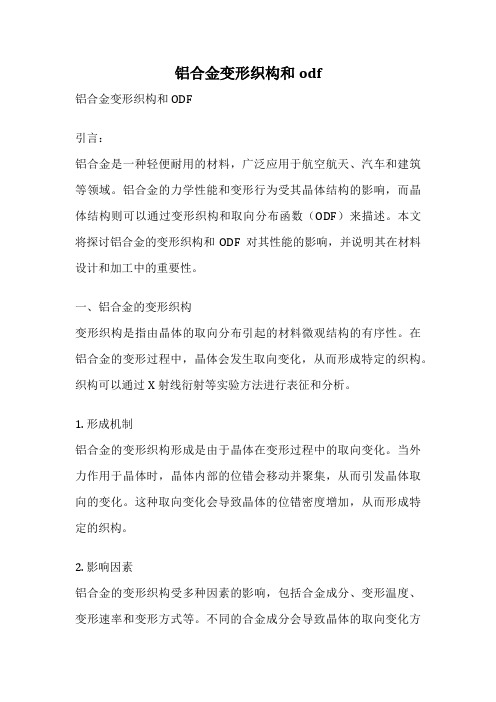 铝合金变形织构和 odf

铝合金变形织构和 ODF

引言：

铝合金是一种轻便耐用的材料，广泛应用于航空航天、汽车和建筑等领域。铝合金的力学性能和变形行为受其晶体结构的影响，而晶体结构则可以通过变形织构和取向分布函数（ODF）来描述。本文将探讨铝合金的变形织构和 ODF 对其性能的影响，并说明其在材料设计和加工中的重要性。

一、铝合金的变形织构

变形织构是指由晶体的取向分布引起的材料微观结构的有序性。在铝合金的变形过程中，晶体会发生取向变化，从而形成特定的织构。织构可以通过 X 射线衍射等实验方法进行表征和分析。

1. 形成机制

铝合金的变形织构形成是由于晶体在变形过程中的取向变化。当外力作用于晶体时，晶体内部的位错会移动并聚集，从而引发晶体取向的变化。这种取向变化会导致晶体的位错密度增加，从而形成特定的织构。

2. 影响因素

铝合金的变形织构受多种因素的影响，包括合金成分、变形温度、变形速率和变形方式等。不同的合金成分会导致晶体的取向变化方